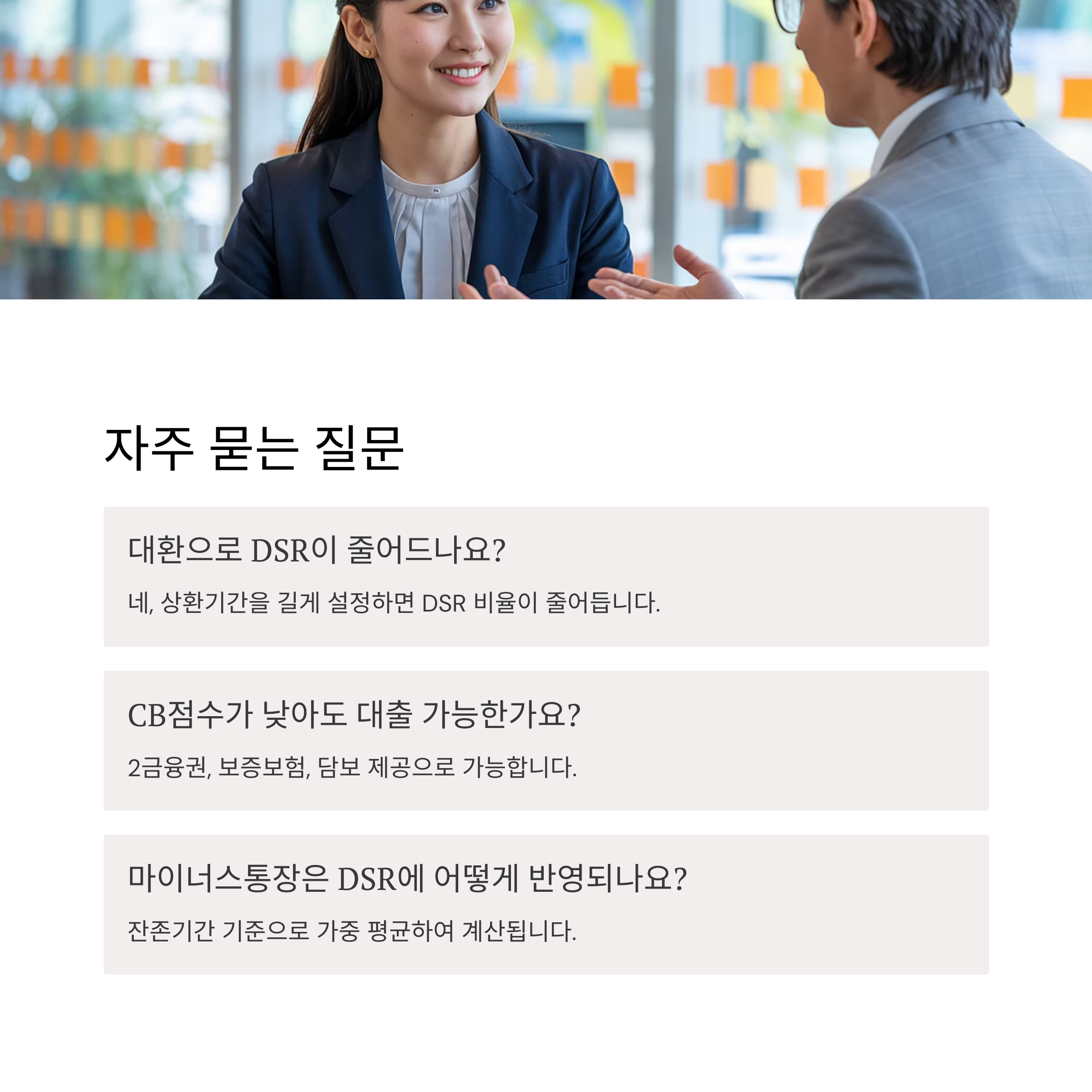 자주 묻는 질문

대환으로 DSR이 줄어드나요?

네, 상환기간을 길게 설정하면 DSR 비율이 줄어듭니다.

CB점수가 낮아도 대출 가능한가요?

2금융권, 보증보험, 담보 제공으로 가능합니다.

마이너스통장은 DSR에 어떻게 반영되나요?

잔존기간 기준으로 가중 평균하여 계산됩니다.